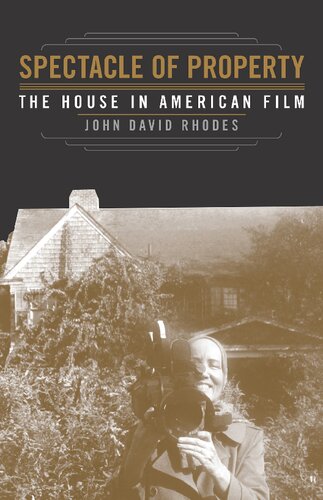 SPECTACLE OF PROPERTY

THE HOUSE IN AMERICAN FILM

JOHN DAVID RHODES